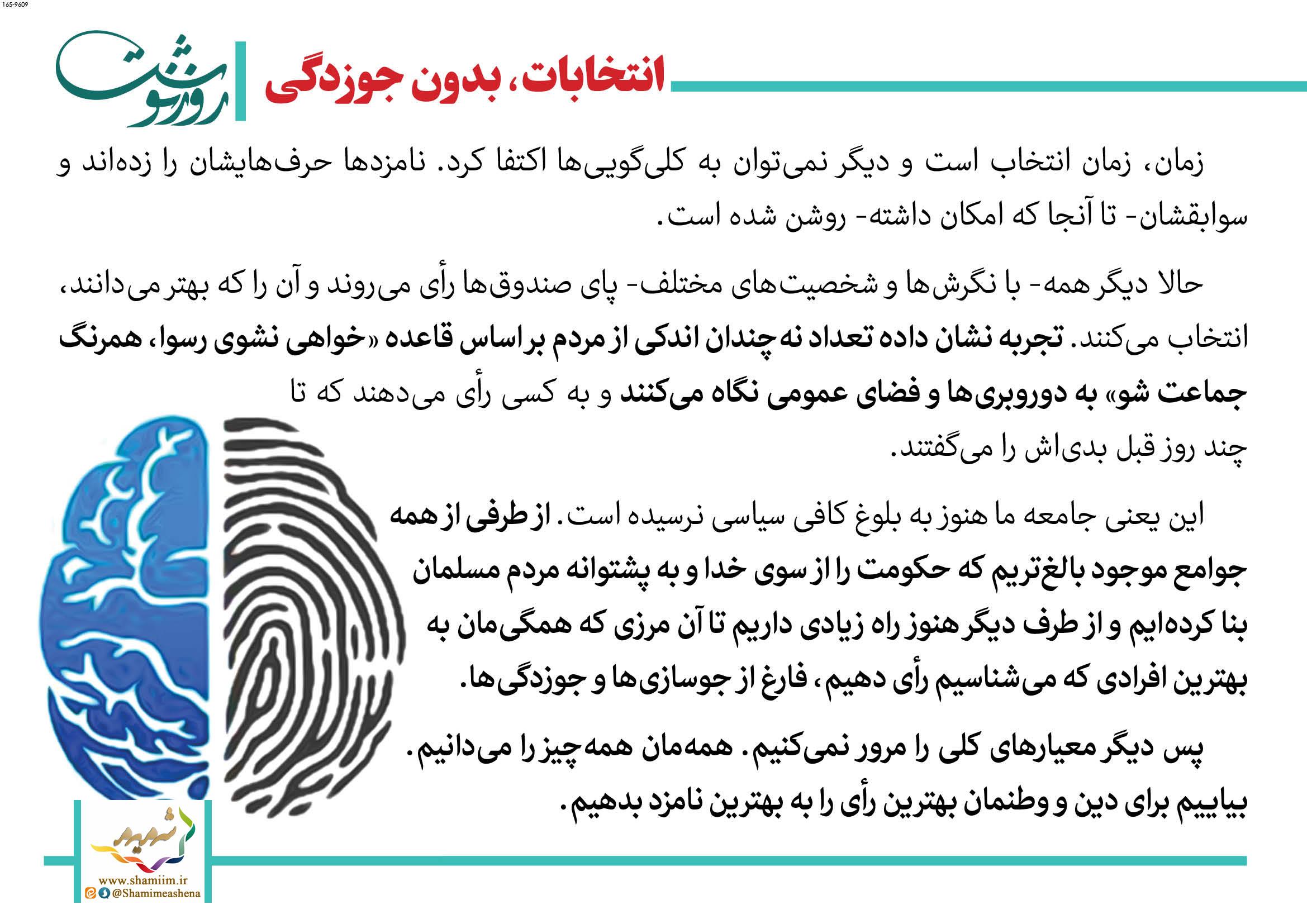 165-9609

روزنوشت

انتخابات، بدون جوزدگی

زمان، زمان انتخاب است و دیگر نمی‌توان به کلی‌گویی‌ها اکتفا کرد. نامزدها حرف‌هایشان را زده‌اند و سوابقشان- تا آنجا که امکان داشته- روشن شده است.

حالا دیگر همه- با نگرش‌ها و شخصیت‌های مختلف- پای صندوق‌ها رأی می‌روند و آن را که بهتر می‌دانند، انتخاب می‌کنند. تجربه نشان داده تعداد نه چندان اندکی از مردم بر اساس قاعده «خواهی نشوی رسوا، همرنگ جماعت شو» به دوروبری‌ها و فضای عمومی نگاه می‌کنند و به کسی رأی می‌دهند که تا چند روز قبل بدی‌اش را می‌گفتند.

این یعنی جامعه ما هنوز به بلوغ کافی سیاسی نرسیده است. از طرفی از همه جوامع موجود بالغ‌تریم که حکومت را از سوی خدا و به پشتوانه مردم مسلمان بنا کرده‌ایم و از طرف دیگر هنوز راه زیادی داریم تا آن مرزی که همگی‌مان به بهترین افرادی که می‌شناسیم رأی دهیم، فارغ از جوسازی‌ها و جوزدگی‌ها.

پس دیگر معیارهای کلی را مرور نمی‌کنیم. همه‌مان همه چیز را می‌دانیم. بیاییم برای دین و وطنمان بهترین رأی را به بهترین نامزد بدهیم.

شمیم
www.shamiim.ir
@Shamimeashena